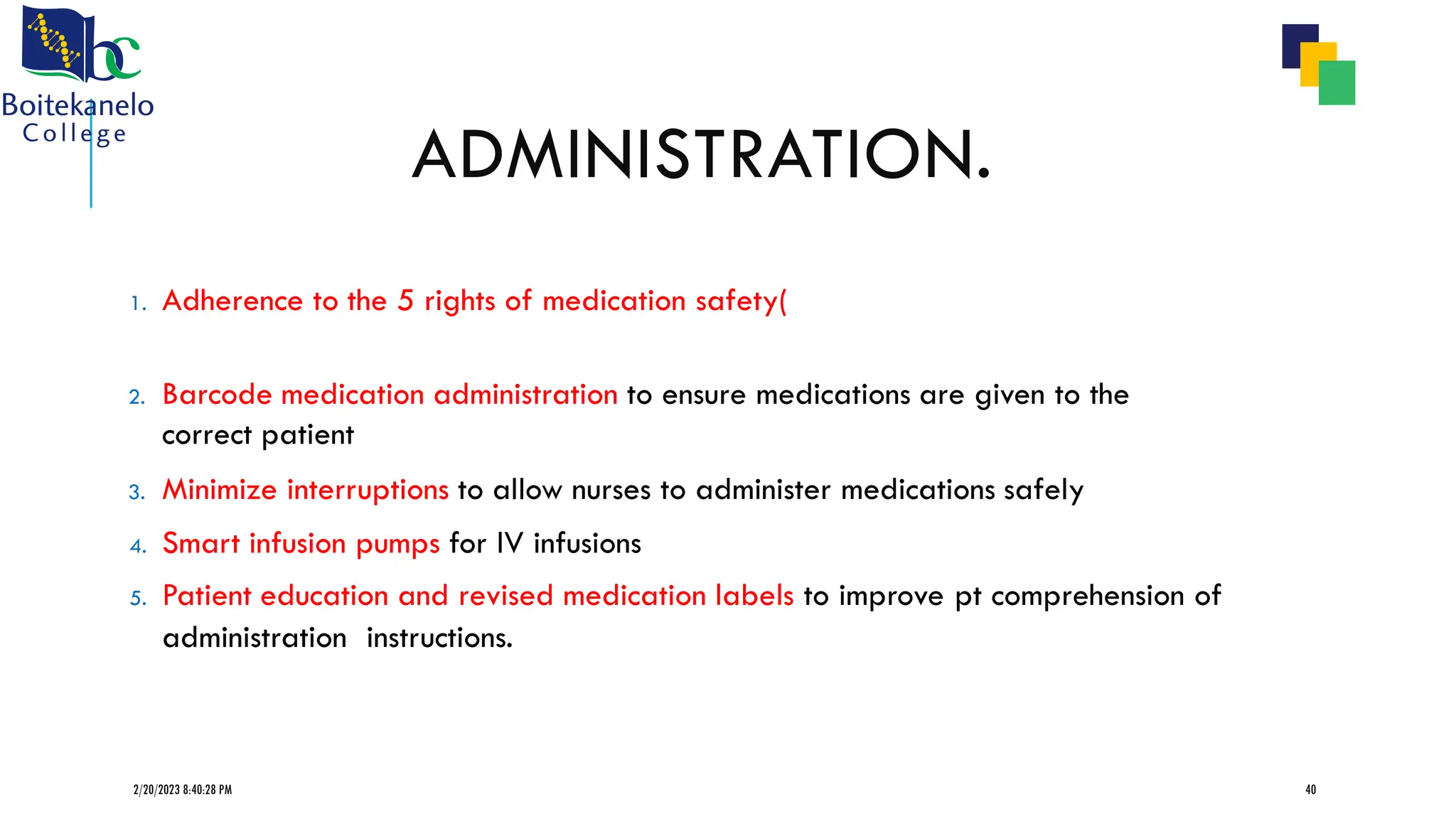 bc
Boitekanelo
College

ADMINISTRATION.

1. Adherence to the 5 rights of medication safety(

2. Barcode medication administration to ensure medications are given to the correct patient

3. Minimize interruptions to allow nurses to administer medications safely

4. Smart infusion pumps for IV infusions

5. Patient education and revised medication labels to improve pt comprehension of administration  instructions.

2/20/2023 8:40:28 PM

40